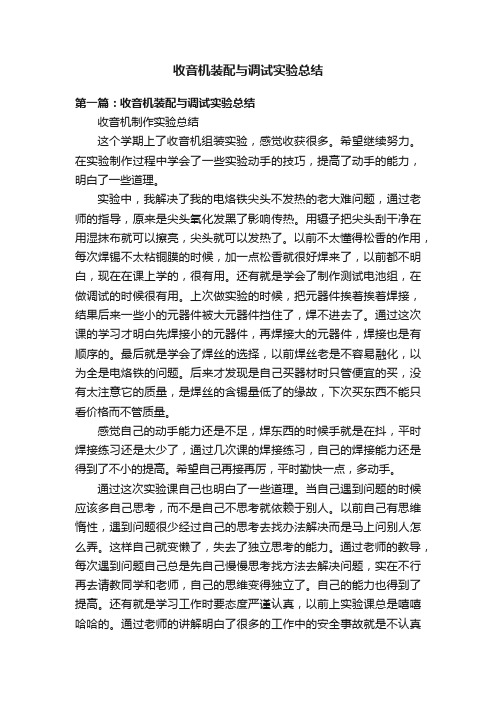 收音机装配与调试实验总结

第一篇：收音机装配与调试实验总结

收音机制作实验总结

这个学期上了收音机组装实验，感觉收获很多。希望继续努力。在实验制作过程中学会了一些实验动手的技巧，提高了动手的能力，明白了一些道理。

实验中，我解决了我的电烙铁尖头不发热的老大难问题，通过老师的指导，原来是尖头氧化发黑了影响传热。用镊子把尖头刮干净在用湿抹布就可以擦亮，尖头就可以发热了。以前不太懂得松香的作用，每次焊锡不太粘铜膜的时候，加一点松香就很好焊来了，以前都不明白，现在在课上学的，很有用。还有就是学会了制作测试电池组，在做调试的时候很有用。上次做实验的时候，把元器件挨着挨着焊接，结果后来一些小的元器件被大元器件挡住了，焊不进去了。通过这次课的学习才明白先焊接小的元器件，再焊接大的元器件，焊接也是有顺序的。最后就是学会了焊丝的选择，以前焊丝老是不容易融化，以为全是电烙铁的问题。后来才发现是自己买器材时只管便宜的买，没有太注意它的质量，是焊丝的含锡量低了的缘故，下次买东西不能只看价格而不管质量。

感觉自己的动手能力还是不足，焊东西的时候手就是在抖，平时焊接练习还是太少了，通过几次课的焊接练习，自己的焊接能力还是得到了不小的提高。希望自己再接再厉，平时勤快一点，多动手。

通过这次实验课自己也明白了一些道理。当自己遇到问题的时候应该多自己思考，而不是自己不思考就依赖于别人。以前自己有思维惰性，遇到问题很少经过自己的思考去找办法解决而是马上问别人怎么弄。这样自己就变懒了，失去了独立思考的能力。通过老师的教导，每次遇到问题自己总是先自己慢慢思考找方法去解决问题，实在不行再去请教同学和老师，自己的思维变得独立了。自己的能力也得到了提高。还有就是学习工作时要态度严谨认真，以前上实验课总是嘻嘻哈哈的。通过老师的讲解明白了很多的工作中的安全事故就是不认真